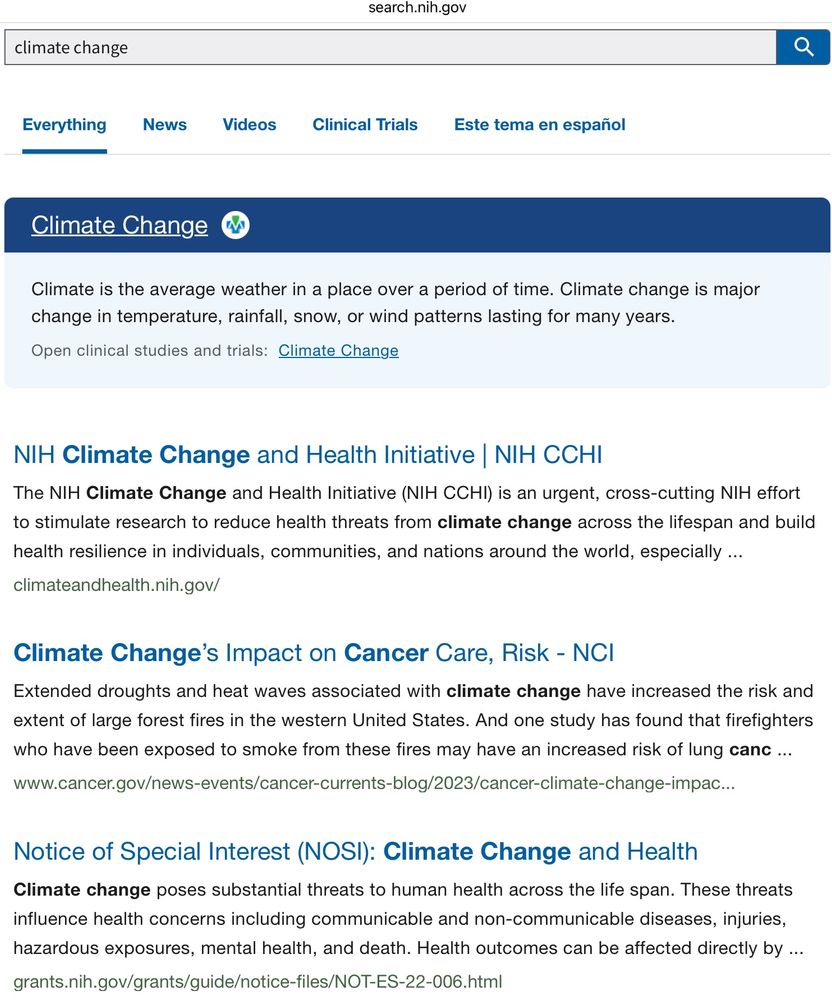 search.nih.gov

climate change

Everything News Videos Clinical Trials Este tema en español

Climate Change

Climate is the average weather in a place over a period of time. Climate change is major change in temperature, rainfall, snow, or wind patterns lasting for many years.

Open clinical studies and trials: Climate Change

NIH Climate Change and Health Initiative | NIH CCHI

The NIH Climate Change and Health Initiative (NIH CCHI) is an urgent, cross-cutting NIH effort to stimulate research to reduce health threats from climate change across the lifespan and build health resilience in individuals, communities, and nations around the world, especially ...

climateandhealth.nih.gov/

Climate Change's Impact on Cancer Care, Risk - NCI

Extended droughts and heat waves associated with climate change have increased the risk and extent of large forest fires in the western United States. And one study has found that firefighters who have been exposed to smoke from these fires may have an increased risk of lung canc ...

www.cancer.gov/news-events/cancer-currents-blog/2023/cancer-climate-change-impac...

Notice of Special Interest (NOSI): Climate Change and Health

Climate change poses substantial threats to human health across the life span. These threats influence health concerns including communicable and non-communicable diseases, injuries, hazardous exposures, mental health, and death. Health outcomes can be affected directly by ...

grants.nih.gov/grants/guide/notice-files/NOT-ES-22-006.html